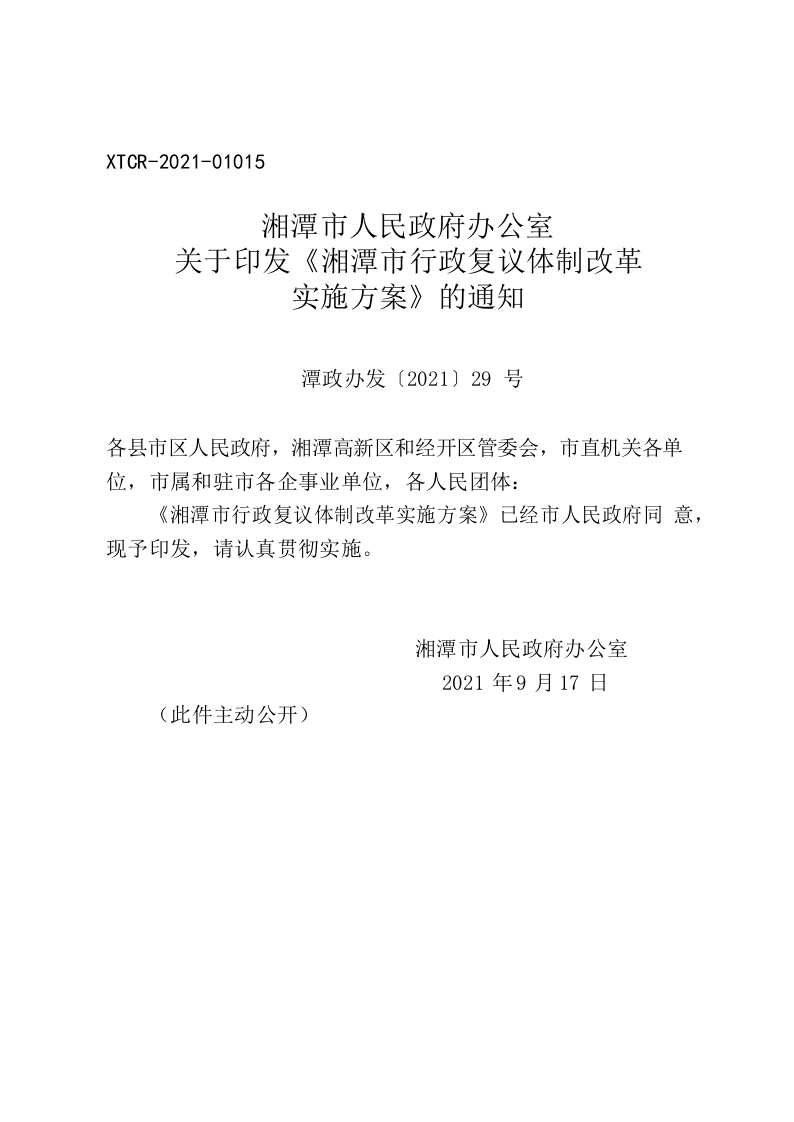 XTCR-2021-01015

湘潭市人民政府办公室
关于印发《湘潭市行政复议体制改革
实施方案》的通知

潭政办发〔2021〕29号

各县市区人民政府，湘潭高新区和经开区管委会，市直机关各单位，市属和驻市各企事业单位，各人民团体：

《湘潭市行政复议体制改革实施方案》已经市人民政府同意，现予印发，请认真贯彻实施。

湘潭市人民政府办公室
2021年9月17日

（此件主动公开）